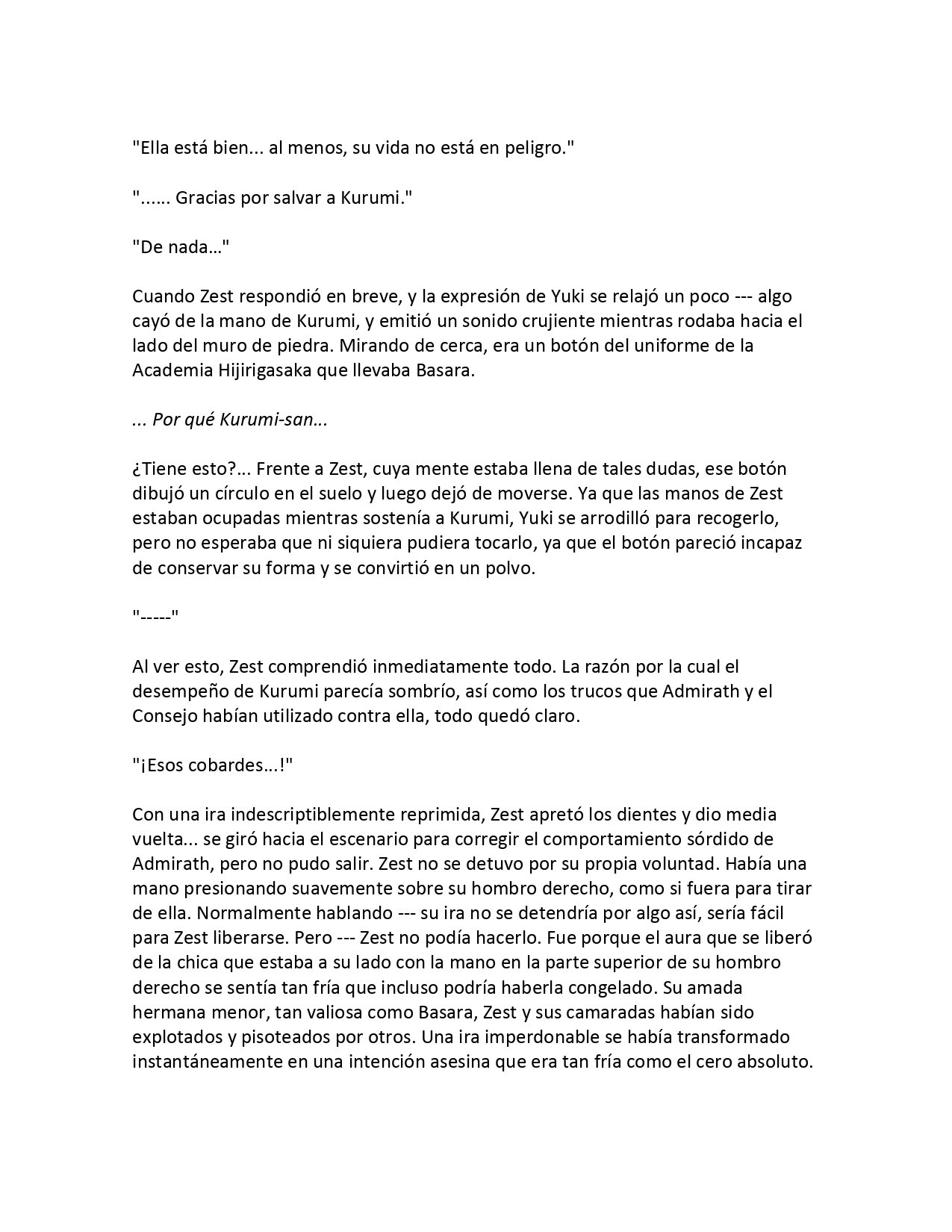 "Ella está bien... al menos, su vida no está en peligro."

"...... Gracias por salvar a Kurumi."

"De nada…"

Cuando Zest respondió en breve, y la expresión de Yuki se relajó un poco --- algo cayó de la mano de Kurumi, y emitió un sonido crujiente mientras rodaba hacia el lado del muro de piedra. Mirando de cerca, era un botón del uniforme de la Academia Hijirigasaka que llevaba Basara.

... Por qué Kurumi-san...

¿Tiene esto?... Frente a Zest, cuya mente estaba llena de tales dudas, ese botón dibujó un círculo en el suelo y luego dejó de moverse. Ya que las manos de Zest estaban ocupadas mientras sostenía a Kurumi, Yuki se arrodilló para recogerlo, pero no esperaba que ni siquiera pudiera tocarlo, ya que el botón pareció incapaz de conservar su forma y se convirtió en un polvo.

"-----"

Al ver esto, Zest comprendió inmediatamente todo. La razón por la cual el desempeño de Kurumi parecía sombrío, así como los trucos que Admirath y el Consejo habían utilizado contra ella, todo quedó claro.

"¡Esos cobardes…!"

Con una ira indescriptiblemente reprimida, Zest apretó los dientes y dio media vuelta... se giró hacia el escenario para corregir el comportamiento sórdido de Admirath, pero no pudo salir. Zest no se detuvo por su propia voluntad. Había una mano presionando suavemente sobre su hombro derecho, como si fuera para tirar de ella. Normalmente hablando --- su ira no se detendría por algo así, sería fácil para Zest liberarse. Pero --- Zest no podía hacerlo. Fue porque el aura que se liberó de la chica que estaba a su lado con la mano en la parte superior de su hombro derecho se sentía tan fría que incluso podría haberla congelado. Su amada hermana menor, tan valiosa como Basara, Zest y sus camaradas habían sido explotados y pisoteados por otros. Una ira imperdonable se había transformado instantáneamente en una intención asesina que era tan fría como el cero absoluto.